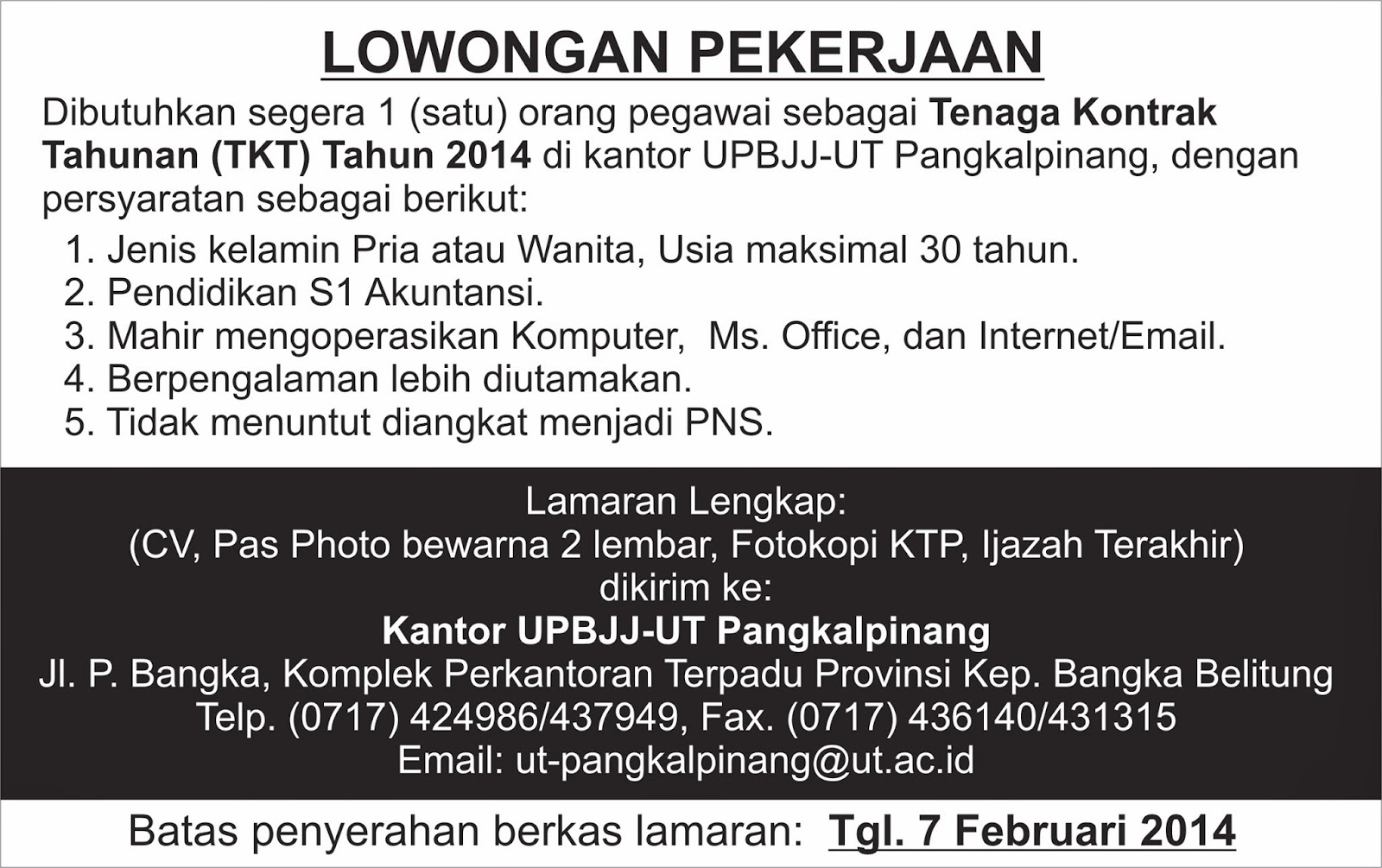 LOWONGAN PEKERJAAN

Dibutuhkan segera 1 (satu) orang pegawai sebagai Tenaga Kontrak Tahunan (TKT) Tahun 2014 di kantor UPBJJ-UT Pangkalpinang, dengan persyaratan sebagai berikut:

1. Jenis kelamin Pria atau Wanita, Usia maksimal 30 tahun.
2. Pendidikan S1 Akuntansi.
3. Mahir mengoperasikan Komputer, Ms. Office, dan Internet/Email.
4. Berpengalaman lebih diutamakan.
5. Tidak menuntut diangkat menjadi PNS.

Lamaran Lengkap:
(CV, Pas Photo bewarna 2 lembar, Fotokopi KTP, Ijazah Terakhir)
dikirim ke:
Kantor UPBJJ-UT Pangkalpinang
Jl. P. Bangka, Komplek Perkantoran Terpadu Provinsi Kep. Bangka Belitung
Telp. (0717) 424986/437949, Fax. (0717) 436140/431315
Email: ut-pangkalpinang@ut.ac.id

Batas penyerahan berkas lamaran: Tgl. 7 Februari 2014